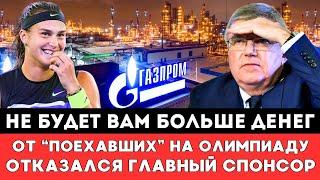 ГАЗПРОМ

НЕ БУДЕТ ВАМ БОЛЬШЕ ДЕНЕГ

ОТ "ПОЕХАВШИХ" НА ОЛИМПИАДУ ОТКАЗАЛСЯ ГЛАВНЫЙ СПОНСОР